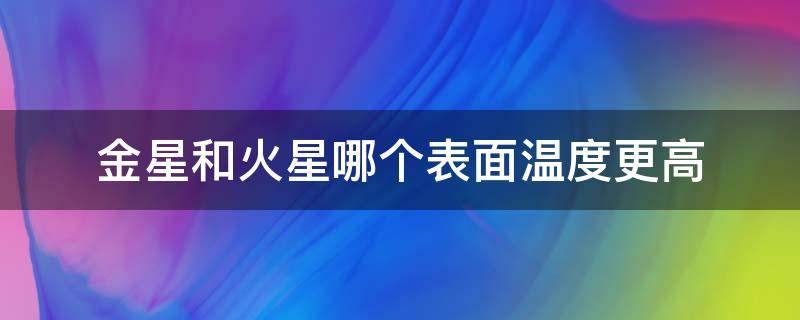 金星和火星哪个表面温度更高